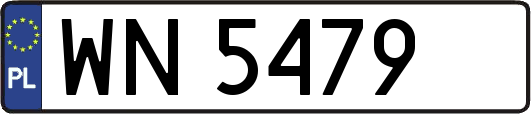 PL
WN 5479